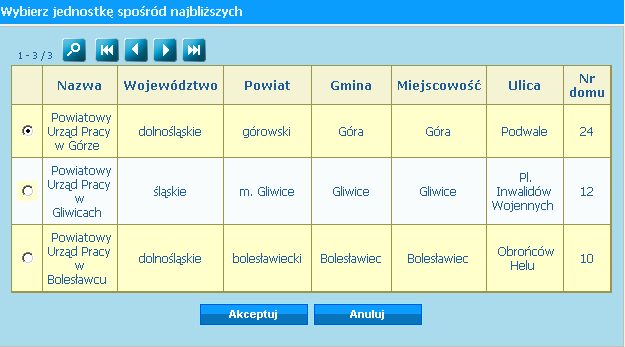 Wybierz jednostkę spośród najbliższych

1 - 3 / 3

| | Nazwa | Województwo | Powiat | Gmina | Miejscowość | Ulica | Nr domu |
|---|---|---|---|---|---|---|---|
| | Powiatowy Urząd Pracy w Górze | dolnośląskie | górowski | Góra | Góra | Podwale | 24 |
| | Powiatowy Urząd Pracy w Gliwicach | śląskie | m. Gliwice | Gliwice | Gliwice | Pl. Inwalidów Wojennych | 12 |
| | Powiatowy Urząd Pracy w Bolesławcu | dolnośląskie | bolesławiecki | Bolesławiec | Bolesławiec | Obrońców Helu | 10 |

Akceptuj Anuluj